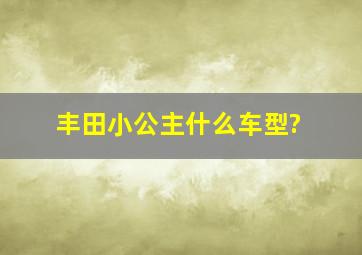 丰田小公主什么车型?